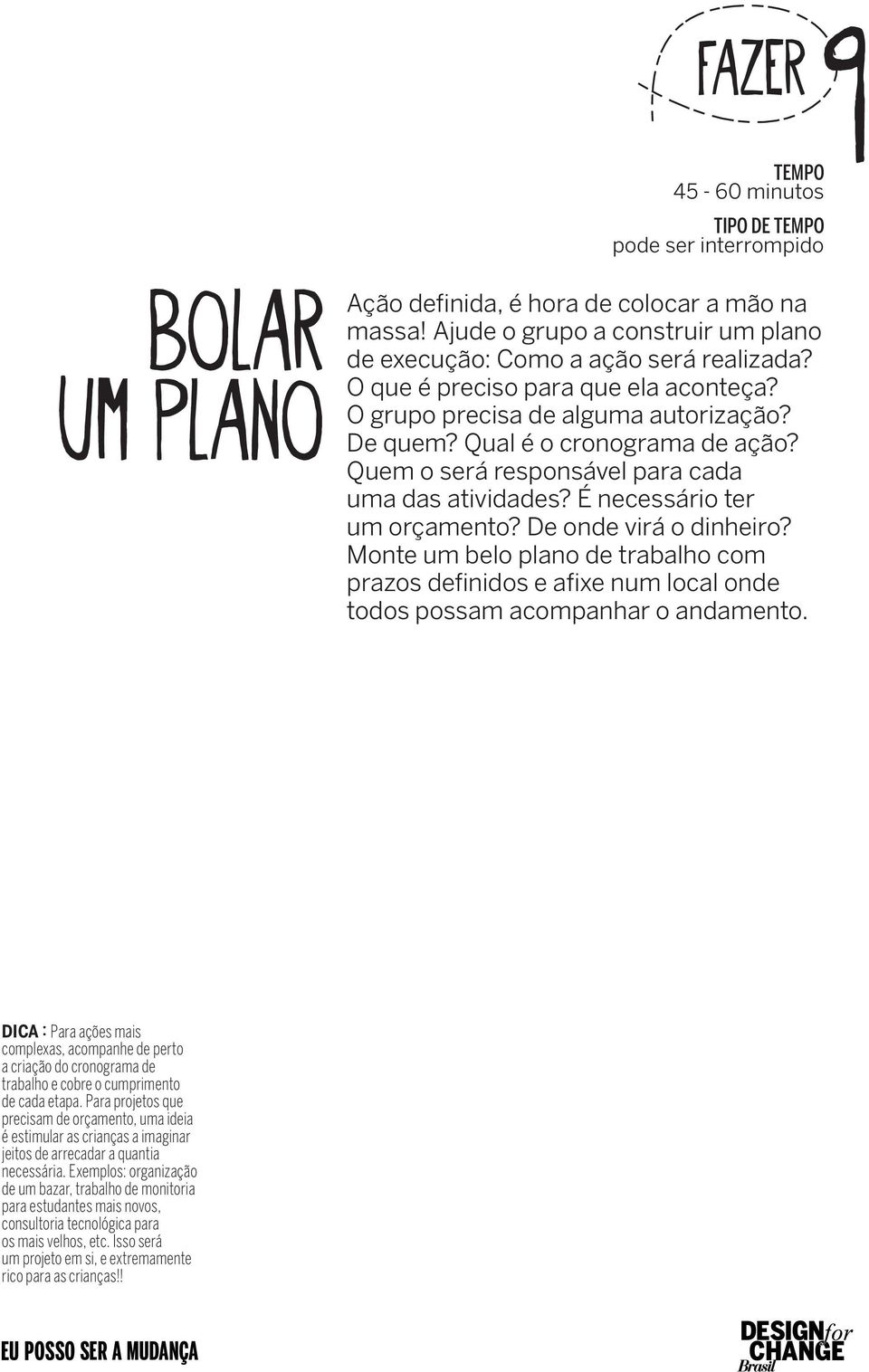 FAZER 9

TEMPO
45 - 60 minutos

TIPO DE TEMPO
pode ser interrompido

BOLAR UM PLANO

Ação definida, é hora de colocar a mão na massa! Ajude o grupo a construir um plano de execução: Como a ação será realizada? O que é preciso para que ela aconteça? O grupo precisa de alguma autorização? De quem? Qual é o cronograma de ação? Quem o será responsável para cada uma das atividades? É necessário ter um orçamento? De onde virá o dinheiro? Monte um belo plano de trabalho com prazos definidos e afixe num local onde todos possam acompanhar o andamento.

DICA : Para ações mais complexas, acompanhe de perto a criação do cronograma de trabalho e cobre o cumprimento de cada etapa. Para projetos que precisam de orçamento, uma ideia é estimular as crianças a imaginar jeitos de arrecadar a quantia necessária. Exemplos: organização de um bazar, trabalho de monitoria para estudantes mais novos, consultoria tecnológica para os mais velhos, etc. Isso será um projeto em si, e extremamente rico para as crianças!!

EU POSSO SER A MUDANÇA

DESIGN for CHANGE Brasil